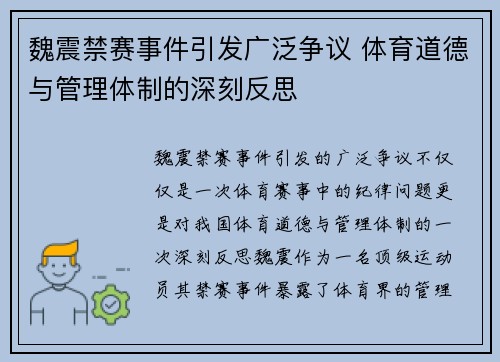 魏震禁赛事件引发广泛争议 体育道德与管理体制的深刻反思

魏震禁赛事件引发的广泛争议不仅仅是一次体育赛事中的纪律问题更是对我国体育道德与管理体制的一次深刻反思魏震作为一名顶级运动员其禁赛事件暴露了体育界的管理